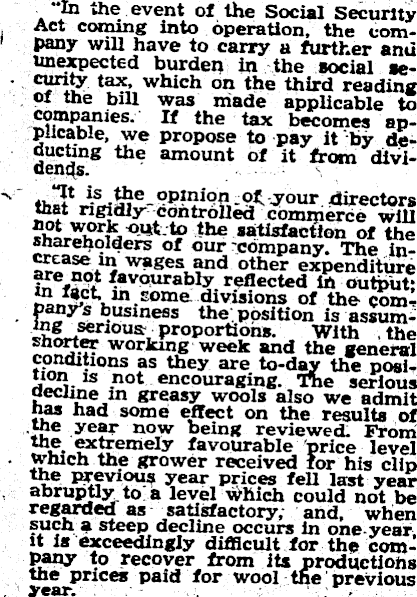 "In the event of the Social Security Act coming into operation, the company will have to carry a further and unexpected burden in the social security tax, which on the third reading of the bill was made applicable to companies. If the tax becomes applicable, we propose to pay it by deducting the amount of it from dividends.

"It is the opinion of your directors that rigidly controlled commerce will not work out to the satisfaction of the shareholders of our company. The increase in wages and other expenditure are not favourably reflected in output; in fact, in some divisions of the company's business the position is assuming serious proportions. With the shorter working week and the general conditions as they are to-day the position is not encouraging. The serious decline in greasy wools also we admit has had some effect on the results of the year now being reviewed. From the extremely favourable price level which the grower received for his clip the previous year prices fell last year abruptly to a level which could not be regarded as satisfactory, and, when such a steep decline occurs in one year, it is exceedingly difficult for the company to recover from its productions the prices paid for wool the previous year.